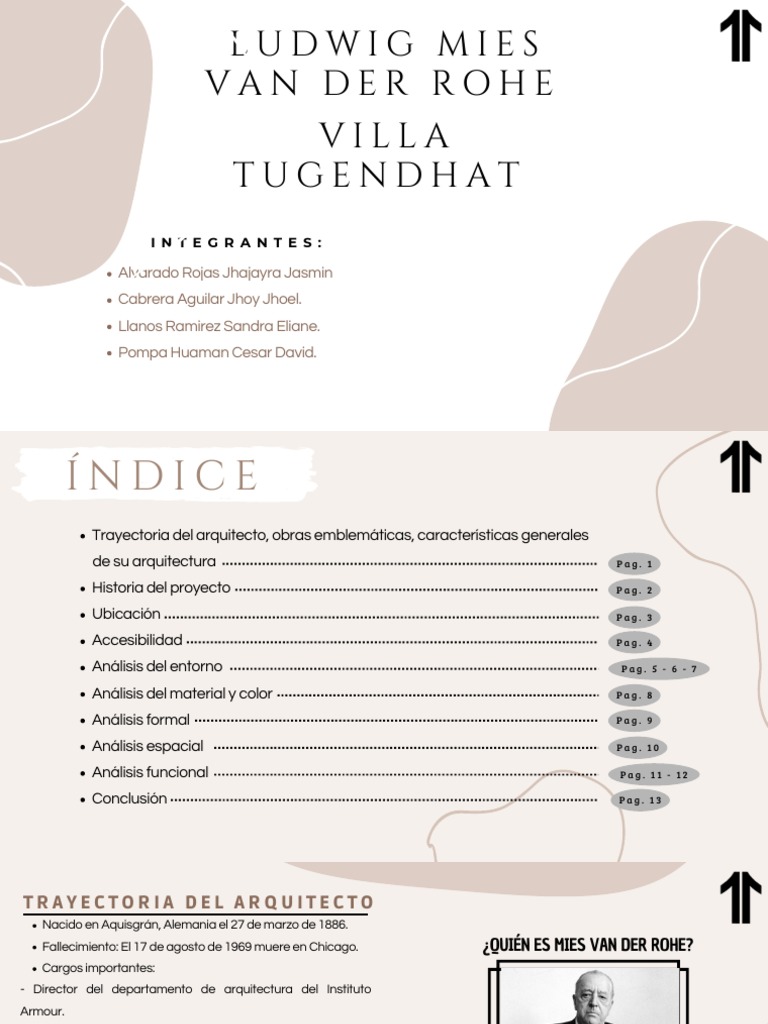 LUDWIG MIES VAN DER ROHE

VILLA TUGENDHAT

INTEGRANTES:

- Alvarado Rojas Jhajayra Jasmin
- Cabrera Aguilar Jhoy Jhoel.
- Llanos Ramirez Sandra Eliane.
- Pompa Huaman Cesar David.

ÍNDICE

- Trayectoria del arquitecto, obras emblemáticas, características generales de su arquitectura ........ Pag. 1
- Historia del proyecto ........ Pag. 2
- Ubicación ........ Pag. 3
- Accesibilidad ........ Pag. 4
- Análisis del entorno ........ Pag. 5 - 6 - 7
- Análisis del material y color ........ Pag. 8
- Análisis formal ........ Pag. 9
- Análisis espacial ........ Pag. 10
- Análisis funcional ........ Pag. 11 - 12
- Conclusión ........ Pag. 13

TRAYECTORIA DEL ARQUITECTO

- Nacido en Aquisgrán, Alemania el 27 de marzo de 1886.
- Fallecimiento: El 17 de agosto de 1969 muere en Chicago.
- Cargos importantes:

- Director del departamento de arquitectura del Instituto Armour.

¿QUIÉN ES MIES VAN DER ROHE?